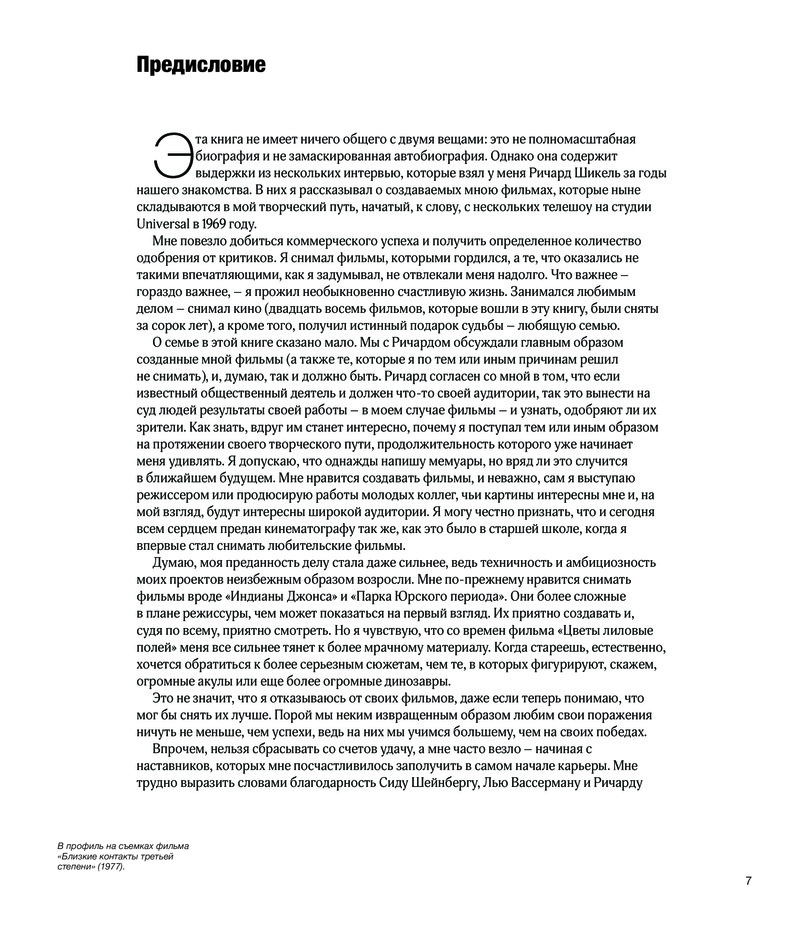 Предисловие

Эта книга не имеет ничего общего с двумя вещами: это не полномасштабная биография и не замаскированная автобиография. Однако она содержит выдержки из нескольких интервью, которые взял у меня Ричард Шикель за годы нашего знакомства. В них я рассказывал о создаваемых мною фильмах, которые ныне складываются в мой творческий путь, начатый, к слову, с нескольких телешоу на студии Universal в 1969 году.

Мне повезло добиться коммерческого успеха и получить определенное количество одобрения от критиков. Я снимал фильмы, которыми гордился, а те, что оказались не такими впечатляющими, как я задумывал, не отвлекали меня надолго. Что важнее – гораздо важнее, – я прожил необыкновенно счастливую жизнь. Занимался любимым делом – снимал кино (двадцать восемь фильмов, которые вошли в эту книгу, были сняты за сорок лет), а кроме того, получил истинный подарок судьбы – любящую семью.

О семье в этой книге сказано мало. Мы с Ричардом обсуждали главным образом созданные мной фильмы (а также те, которые я по тем или иным причинам решил не снимать), и, думаю, так и должно быть. Ричард согласен со мной в том, что если известный общественный деятель и должен что-то своей аудитории, так это вынести на суд людей результаты своей работы – в моем случае фильмы – и узнать, одобряют ли их зрители. Как знать, вдруг им станет интересно, почему я поступал тем или иным образом на протяжении своего творческого пути, продолжительность которого уже начинает меня удивлять. Я допускаю, что однажды напишу мемуары, но вряд ли это случится в ближайшем будущем. Мне нравится создавать фильмы, и неважно, сам я выступаю режиссером или продюсирую работы молодых коллег, чьи картины интересны мне и, на мой взгляд, будут интересны широкой аудитории. Я могу честно признать, что и сегодня всем сердцем предан кинематографу так же, как это было в старшей школе, когда я впервые стал снимать любительские фильмы.

Думаю, моя преданность делу стала даже сильнее, ведь техничность и амбициозность моих проектов неизбежным образом возросли. Мне по-прежнему нравится снимать фильмы вроде «Индианы Джонса» и «Парка Юрского периода». Они более сложные в плане режиссуры, чем может показаться на первый взгляд. Их приятно создавать и, судя по всему, приятно смотреть. Но я чувствую, что со времен фильма «Цветы лиловые полей» меня все сильнее тянет к более мрачному материалу. Когда стареешь, естественно, хочется обратиться к более серьезным сюжетам, чем те, в которых фигурируют, скажем, огромные акулы или еще более огромные динозавры.

Это не значит, что я отказываюсь от своих фильмов, даже если теперь понимаю, что мог бы снять их лучше. Порой мы неким извращенным образом любим свои поражения ничуть не меньше, чем успехи, ведь на них мы учимся большему, чем на своих победах.

Впрочем, нельзя сбрасывать со счетов удачу, а мне часто везло – начиная с наставников, которых мне посчастливилось заполучить в самом начале карьеры. Мне трудно выразить словами благодарность Сиду Шейнбергу, Лью Вассерману и Ричарду

В профиль на съемках фильма «Близкие контакты третьей степени» (1977).

7